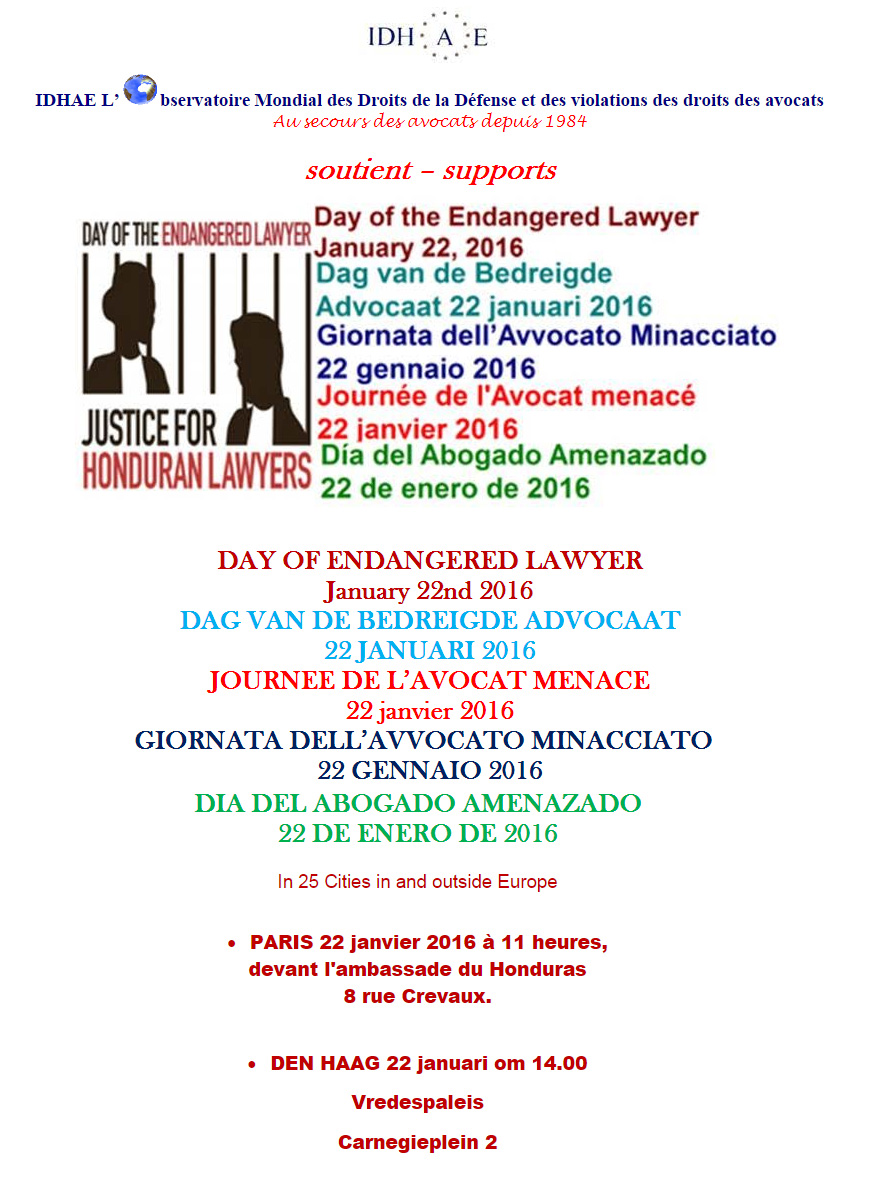 IDH A E

IDHAE L' bservatoire Mondial des Droits de la Défense et des violations des droits des avocats
Au secours des avocats depuis 1984

soutient – supports

DAY OF THE ENDANGERED LAWYER
JUSTICE FOR HONDURAN LAWYERS

Day of the Endangered Lawyer January 22, 2016
Dag van de Bedreigde Advocaat 22 januari 2016
Giornata dell'Avvocato Minacciato 22 gennaio 2016
Journée de l'Avocat menacé 22 janvier 2016
Día del Abogado Amenazado 22 de enero de 2016

DAY OF ENDANGERED LAWYER
January 22nd 2016
DAG VAN DE BEDREIGDE ADVOCAAT
22 JANUARI 2016
JOURNEE DE L'AVOCAT MENACE
22 janvier 2016
GIORNATA DELL'AVVOCATO MINACCIATO
22 GENNAIO 2016
DIA DEL ABOGADO AMENAZADO
22 DE ENERO DE 2016

In 25 Cities in and outside Europe

• PARIS 22 janvier 2016 à 11 heures, devant l'ambassade du Honduras 8 rue Crevaux.

• DEN HAAG 22 januari om 14.00

Vredespaleis

Carnegieplein 2